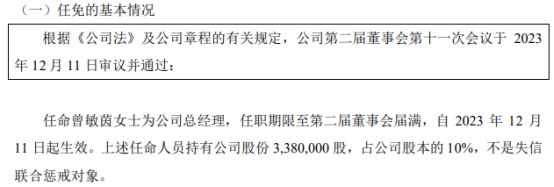 （一）任免的基本情况

根据《公司法》及公司章程的有关规定，公司第二届董事会第十一次会议于 2023 年 12 月 11 日审议并通过：

任命曾敏茵女士为公司总经理，任职期限至第二届董事会届满，自 2023 年 12 月 11 日起生效。上述任命人员持有公司股份 3,380,000 股，占公司股本的 10%，不是失信联合惩戒对象。